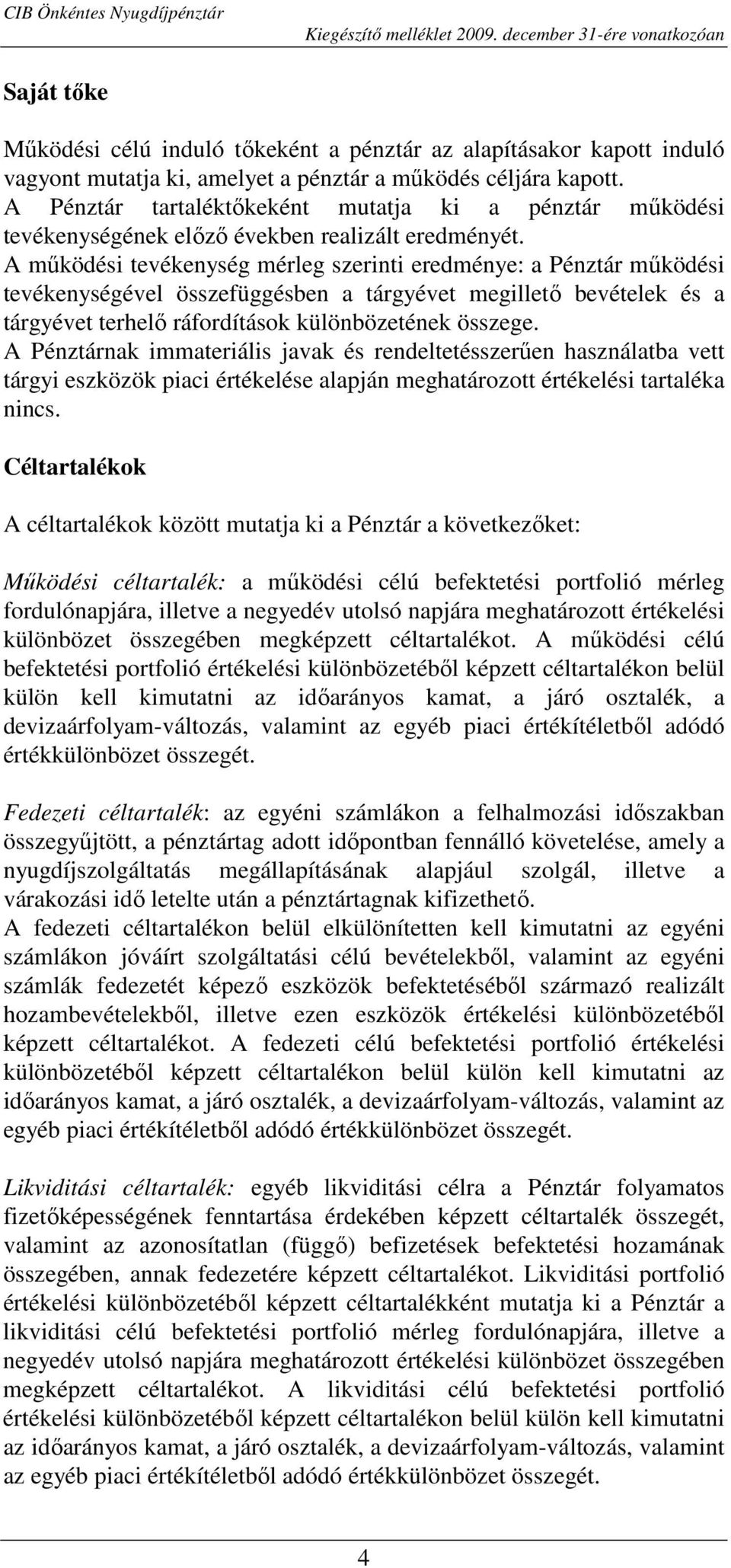 CIB Önkéntes Nyugdíjpénztár
Kiegészítő melléklet 2009. december 31-ére vonatkozóan

Saját tőke

Működési célú induló tőkeként a pénztár az alapításakor kapott induló vagyont mutatja ki, amelyet a pénztár a működés céljára kapott.
A Pénztár tartaléktőkeként mutatja ki a pénztár működési tevékenységének előző években realizált eredményét.
A működési tevékenység mérleg szerinti eredménye: a Pénztár működési tevékenységével összefüggésben a tárgyévet megillető bevételek és a tárgyévet terhelő ráfordítások különbözetének összege.
A Pénztárnak immateriális javak és rendeltetésszerűen használatba vett tárgyi eszközök piaci értékelése alapján meghatározott értékelési tartaléka nincs.

Céltartalékok

A céltartalékok között mutatja ki a Pénztár a következőket:

Működési céltartalék: a működési célú befektetési portfolió mérleg fordulónapjára, illetve a negyedév utolsó napjára meghatározott értékelési különbözet összegében megképzett céltartalékot. A működési célú befektetési portfolió értékelési különbözetéből képzett céltartalékon belül külön kell kimutatni az időarányos kamat, a járó osztalék, a devizaárfolyam-változás, valamint az egyéb piaci értékítéletből adódó értékkülönbözet összegét.

Fedezeti céltartalék: az egyéni számlákon a felhalmozási időszakban összegyűjtött, a pénztártag adott időpontban fennálló követelése, amely a nyugdíjszolgáltatás megállapításának alapjául szolgál, illetve a várakozási idő letelte után a pénztártagnak kifizethető.
A fedezeti céltartalékon belül elkülönítetten kell kimutatni az egyéni számlákon jóváírt szolgáltatási célú bevételekből, valamint az egyéni számlák fedezetét képező eszközök befektetéséből származó realizált hozambevételekből, illetve ezen eszközök értékelési különbözetéből képzett céltartalékot. A fedezeti célú befektetési portfolió értékelési különbözetéből képzett céltartalékon belül külön kell kimutatni az időarányos kamat, a járó osztalék, a devizaárfolyam-változás, valamint az egyéb piaci értékítéletből adódó értékkülönbözet összegét.

Likviditási céltartalék: egyéb likviditási célra a Pénztár folyamatos fizetőképességének fenntartása érdekében képzett céltartalék összegét, valamint az azonosítatlan (függő) befizetések befektetési hozamának összegében, annak fedezetére képzett céltartalékot. Likviditási portfolió értékelési különbözetéből képzett céltartalékként mutatja ki a Pénztár a likviditási célú befektetési portfolió mérleg fordulónapjára, illetve a negyedév utolsó napjára meghatározott értékelési különbözet összegében megképzett céltartalékot. A likviditási célú befektetési portfolió értékelési különbözetéből képzett céltartalékon belül külön kell kimutatni az időarányos kamat, a járó osztalék, a devizaárfolyam-változás, valamint az egyéb piaci értékítéletből adódó értékkülönbözet összegét.

4